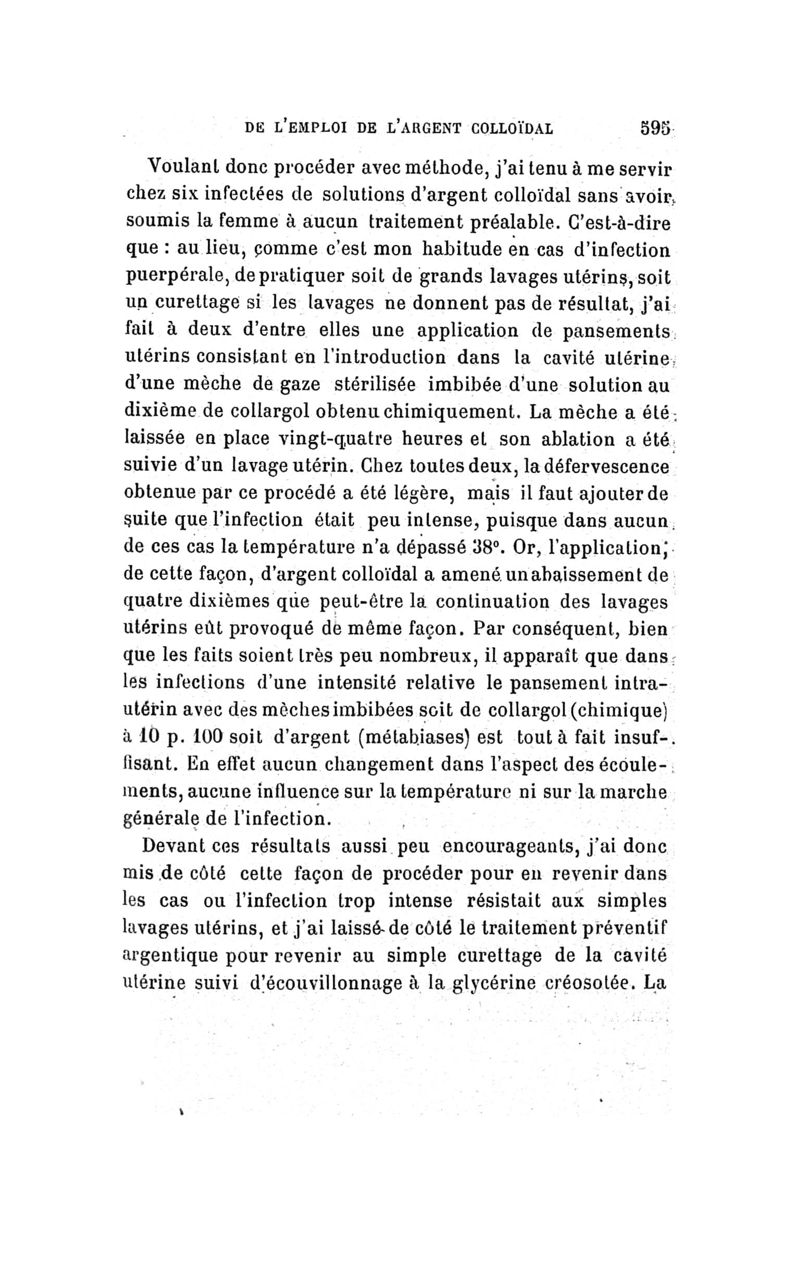 DE L'EMPLOI DE L'ARGENT COLLOÏDAL 595

Voulant donc procéder avec méthode, j'ai tenu à me servir chez six infectées de solutions d'argent colloïdal sans avoir soumis la femme à aucun traitement préalable. C'est-à-dire que : au lieu, comme c'est mon habitude en cas d'infection puerpérale, de pratiquer soit de grands lavages utérins, soit un curettage si les lavages ne donnent pas de résultat, j'ai fait à deux d'entre elles une application de pansements utérins consistant en l'introduction dans la cavité utérine d'une mèche de gaze stérilisée imbibée d'une solution au dixième de collargol obtenu chimiquement. La mèche a été laissée en place vingt-quatre heures et son ablation a été suivie d'un lavage utérin. Chez toutes deux, la défervescence obtenue par ce procédé a été légère, mais il faut ajouter de suite que l'infection était peu intense, puisque dans aucun de ces cas la température n'a dépassé 38°. Or, l'application, de cette façon, d'argent colloïdal a amené un abaissement de quatre dixièmes que peut-être la continuation des lavages utérins eût provoqué de même façon. Par conséquent, bien que les faits soient très peu nombreux, il apparaît que dans les infections d'une intensité relative le pansement intra-utérin avec des mèches imbibées soit de collargol (chimique) à 10 p. 100 soit d'argent (métabiases) est tout à fait insuffisant. En effet aucun changement dans l'aspect des écoulements, aucune influence sur la température ni sur la marche générale de l'infection.

Devant ces résultats aussi peu encourageants, j'ai donc mis de côté cette façon de procéder pour en revenir dans les cas ou l'infection trop intense résistait aux simples lavages utérins, et j'ai laissé de côté le traitement préventif argentique pour revenir au simple curettage de la cavité utérine suivi d'écouvillonnage à la glycérine créosotée. La